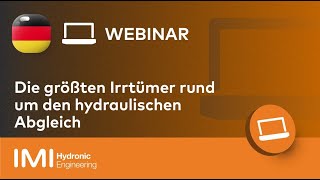 WEBINAR

Die größten Irrtümer rund um den hydraulischen Abgleich

IMI Hydronic Engineering